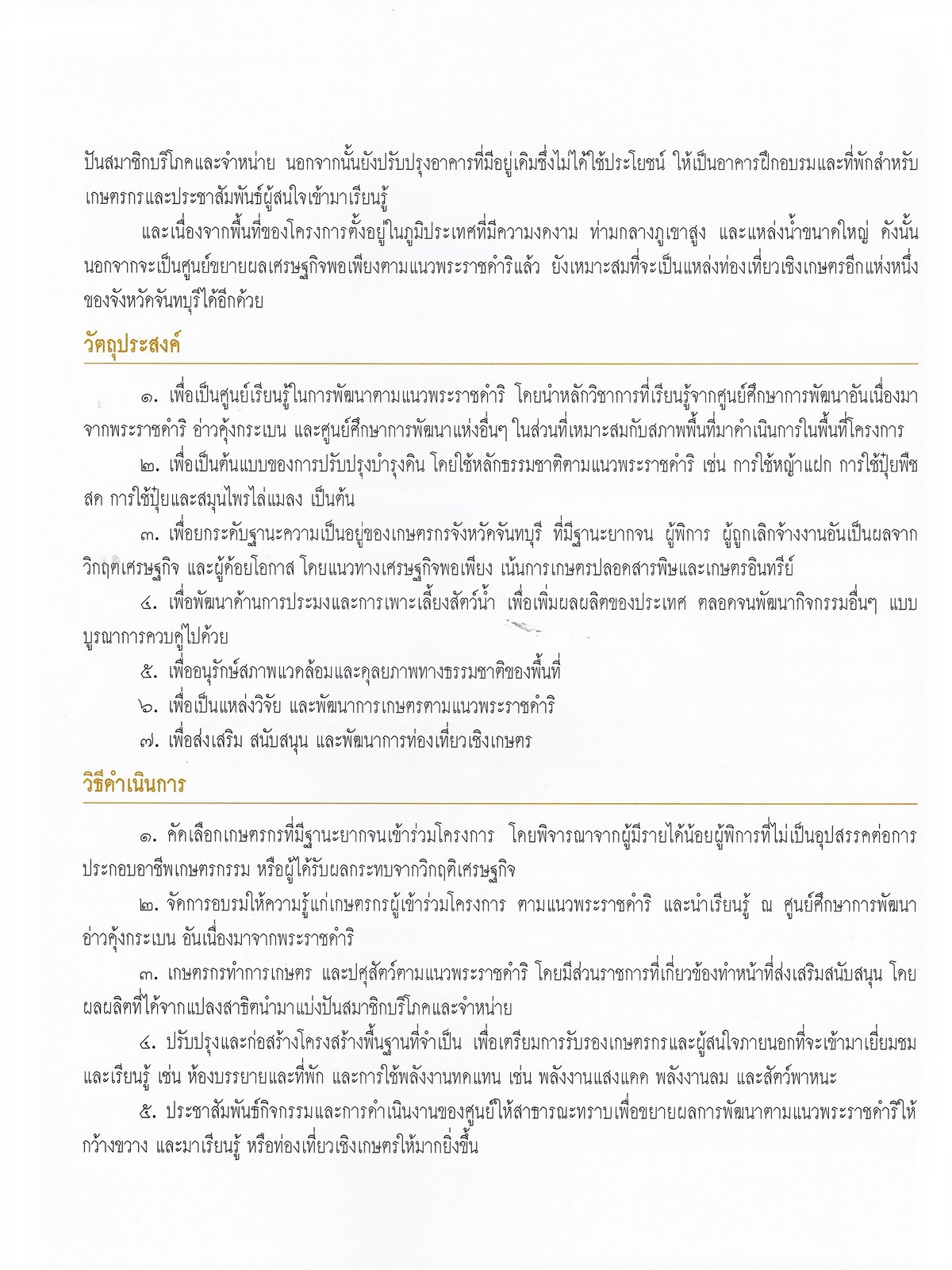 ปันสมาชิกบริโภคและจำหน่าย นอกจากนั้นยังปรับปรุงอาคารที่มีอยู่เดิมซึ่งไม่ได้ใช้ประโยชน์ ให้เป็นอาคารฝึกอบรมและที่พักสำหรับเกษตรกรและประชาสัมพันธ์ผู้สนใจเข้ามาเรียนรู้

และเนื่องจากพื้นที่ของโครงการตั้งอยู่ในภูมิประเทศที่มีความงดงาม ท่ามกลางภูเขาสูง และแหล่งน้ำขนาดใหญ่ ดังนั้น นอกจากจะเป็นศูนย์ขยายผลเศรษฐกิจพอเพียงตามแนวพระราชดำริแล้ว ยังเหมาะสมที่จะเป็นแหล่งท่องเที่ยวเชิงเกษตรอีกแห่งหนึ่งของจังหวัดจันทบุรีได้อีกด้วย

วัตถุประสงค์

๑. เพื่อเป็นศูนย์เรียนรู้ในการพัฒนาตามแนวพระราชดำริ โดยนำหลักวิชาการที่เรียนรู้จากศูนย์ศึกษาการพัฒนาอันเนื่องมาจากพระราชดำริ อ่าวคุ้งกระเบน และศูนย์ศึกษาการพัฒนาแห่งอื่นๆ ในส่วนที่เหมาะสมกับสภาพพื้นที่มาดำเนินการในพื้นที่โครงการ

๒. เพื่อเป็นต้นแบบของการปรับปรุงบำรุงดิน โดยใช้หลักธรรมชาติตามแนวพระราชดำริ เช่น การใช้หญ้าแฝก การใช้ปุ๋ยพืชสด การใช้ปุ๋ยและสมุนไพรไล่แมลง เป็นต้น

๓. เพื่อยกระดับฐานะความเป็นอยู่ของเกษตรกรจังหวัดจันทบุรี ที่มีฐานะยากจน ผู้พิการ ผู้ถูกเลิกจ้างงานอันเป็นผลจากวิกฤติเศรษฐกิจ และผู้ด้อยโอกาส โดยแนวทางเศรษฐกิจพอเพียง เน้นการเกษตรปลอดสารพิษและเกษตรอินทรีย์

๔. เพื่อพัฒนาด้านการประมงและการเพาะเลี้ยงสัตว์น้ำ เพื่อเพิ่มผลผลิตของประเทศ ตลอดจนพัฒนากิจกรรมอื่นๆ แบบบูรณาการควบคู่ไปด้วย

๕. เพื่ออนุรักษ์สภาพแวดล้อมและดุลยภาพทางธรรมชาติของพื้นที่

๖. เพื่อเป็นแหล่งวิจัย และพัฒนาการเกษตรตามแนวพระราชดำริ

๗. เพื่อส่งเสริม สนับสนุน และพัฒนาการท่องเที่ยวเชิงเกษตร

วิธีดำเนินการ

๑. คัดเลือกเกษตรกรที่มีฐานะยากจนเข้าร่วมโครงการ โดยพิจารณาจากผู้มีรายได้น้อยผู้พิการที่ไม่เป็นอุปสรรคต่อการประกอบอาชีพเกษตรกรรม หรือผู้ได้รับผลกระทบจากวิกฤติเศรษฐกิจ

๒. จัดการอบรมให้ความรู้แก่เกษตรกรผู้เข้าร่วมโครงการ ตามแนวพระราชดำริ และนำเรียนรู้ ณ ศูนย์ศึกษาการพัฒนาอ่าวคุ้งกระเบน อันเนื่องมาจากพระราชดำริ

๓. เกษตรกรทำการเกษตร และปศุสัตว์ตามแนวพระราชดำริ โดยมีส่วนราชการที่เกี่ยวข้องทำหน้าที่ส่งเสริมสนับสนุน โดยผลผลิตที่ได้จากแปลงสาธิตนำมาแบ่งปันสมาชิกบริโภคและจำหน่าย

๔. ปรับปรุงและก่อสร้างโครงสร้างพื้นฐานที่จำเป็น เพื่อเตรียมการรับรองเกษตรกรและผู้สนใจภายนอกที่จะเข้ามาเยี่ยมชมและเรียนรู้ เช่น ห้องบรรยายและที่พัก และการใช้พลังงานทดแทน เช่น พลังงานแสงแดด พลังงานลม และสัตว์พาหนะ

๕. ประชาสัมพันธ์กิจกรรมและการดำเนินงานของศูนย์ให้สาธารณะทราบเพื่อขยายผลการพัฒนาตามแนวพระราชดำริให้กว้างขวาง และมาเรียนรู้ หรือท่องเที่ยวเชิงเกษตรให้มากยิ่งขึ้น